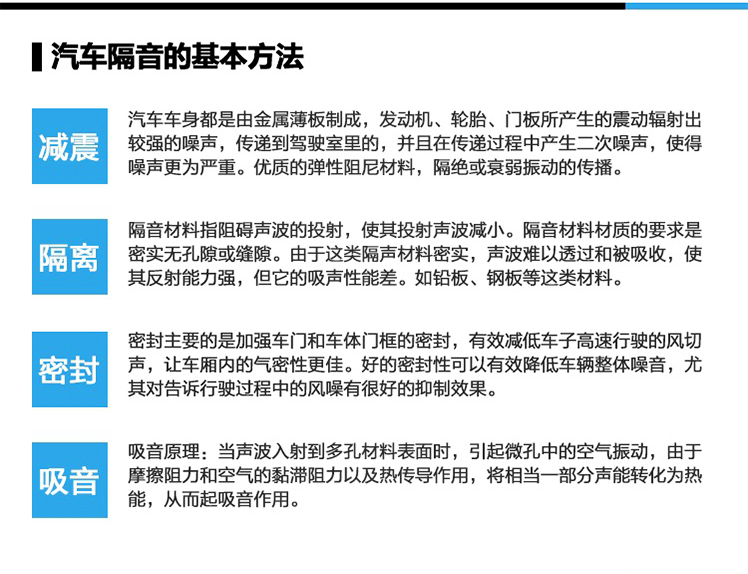 汽车隔音的基本方法

减震

汽车车身都是由金属薄板制成，发动机、轮胎、门板所产生的震动辐射出较强的噪声，传递到驾驶室里的，并且在传递过程中产生二次噪声，使得噪声更为严重。优质的弹性阻尼材料，隔绝或衰弱振动的传播。

隔离

隔音材料指阻碍声波的投射，使其投射声波减小。隔音材料材质的要求是密实无孔隙或缝隙。由于这类隔声材料密实，声波难以透过和被吸收，使其反射能力强，但它的吸声性能差。如铅板、钢板等这类材料。

密封

密封主要的是加强车门和车体门框的密封，有效减低车子高速行驶的风切声，让车厢内的气密性更佳。好的密封性可以有效降低车辆整体噪音，尤其对告诉行驶过程中的风噪有很好的抑制效果。

吸音

吸音原理：当声波入射到多孔材料表面时，引起微孔中的空气振动，由于摩擦阻力和空气的黏滞阻力以及热传导作用，将相当一部分声能转化为热能，从而起吸音作用。